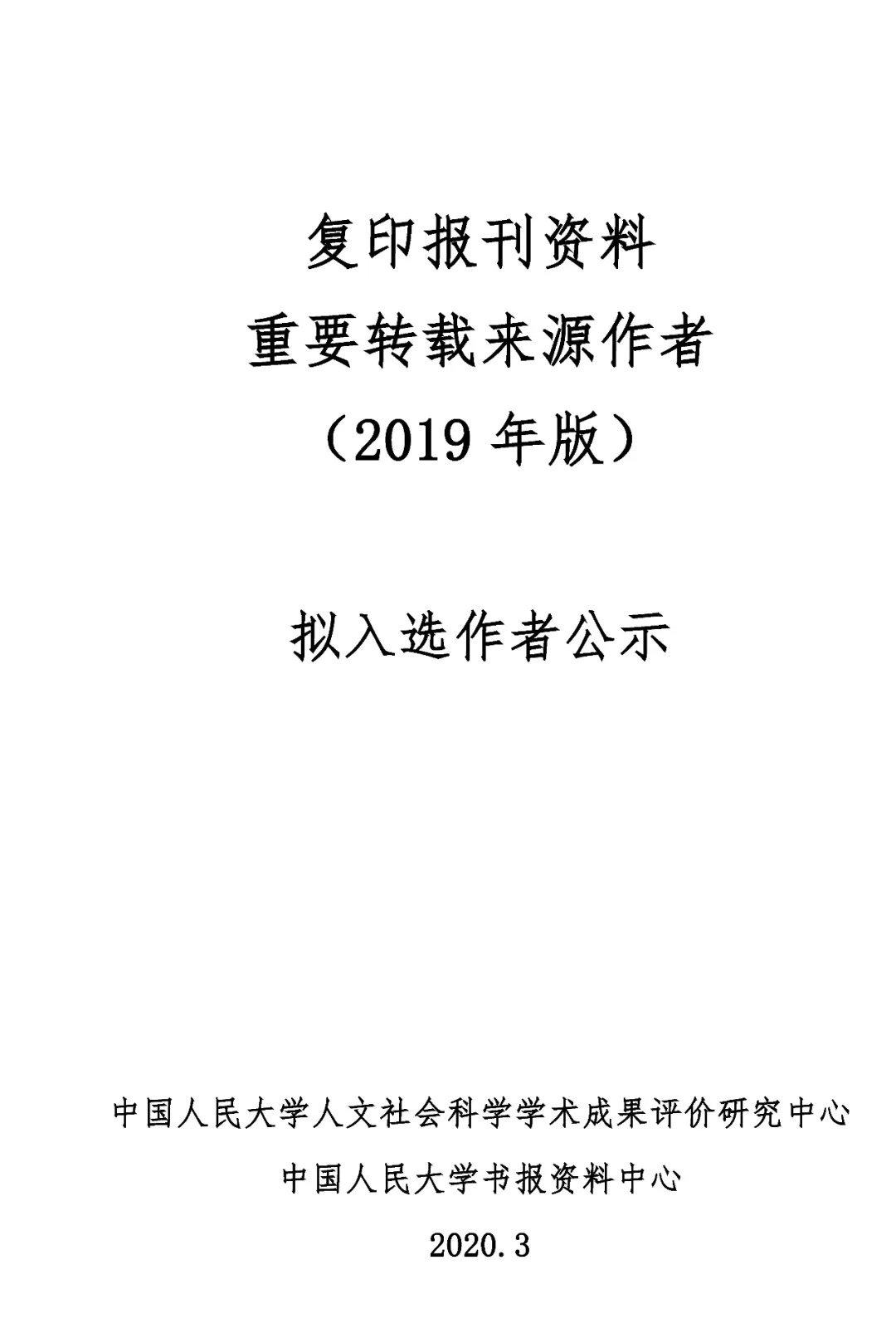 复印报刊资料
重要转载来源作者
（2019 年版）

拟入选作者公示

中国人民大学人文社会科学学术成果评价研究中心
中国人民大学书报资料中心
2020.3